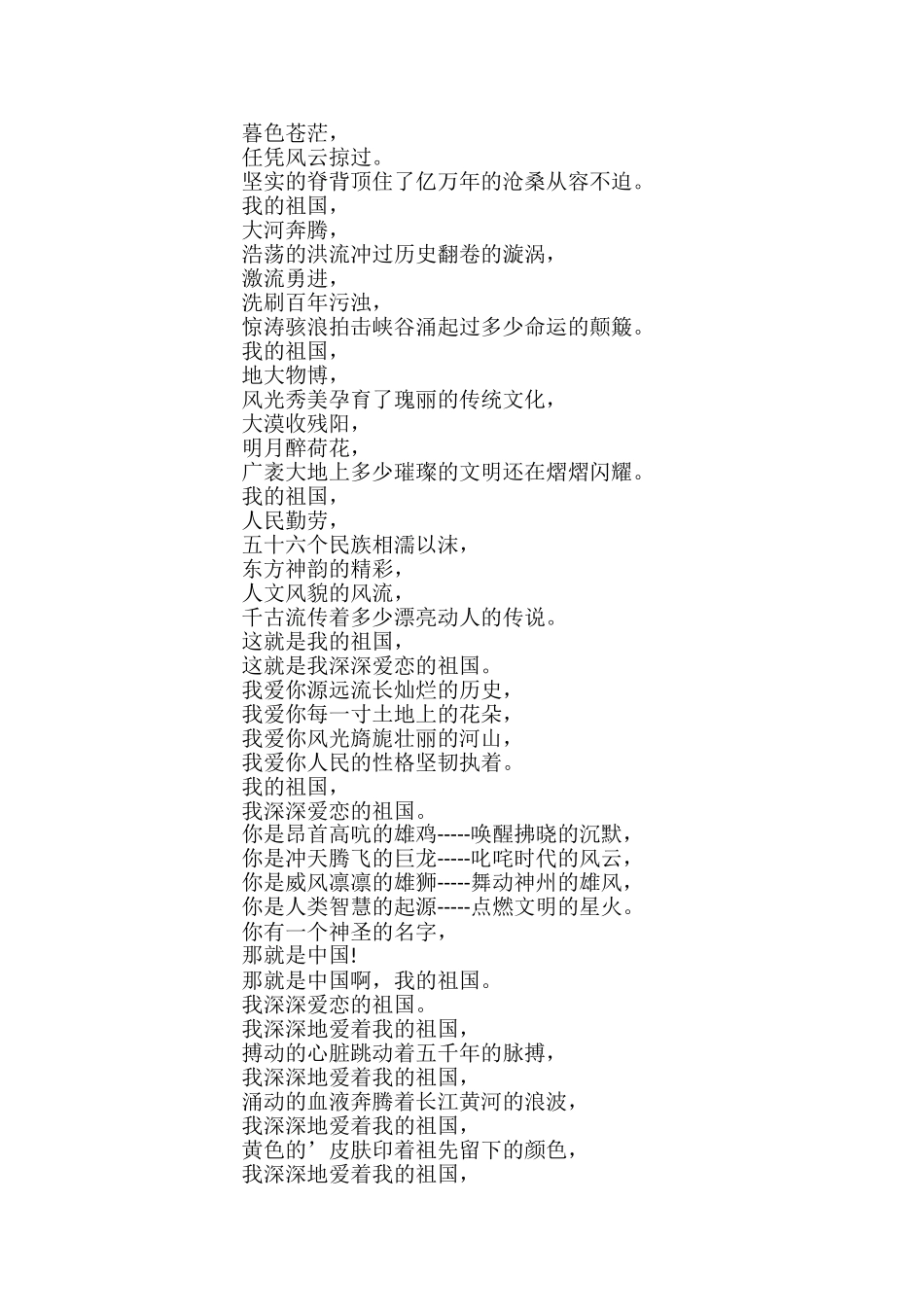 暮色苍茫，
任凭风云掠过。
坚实的脊背顶住了亿万年的沧桑从容不迫。
我的祖国，
大河奔腾，
浩荡的洪流冲过历史翻卷的漩涡，
激流勇进，
洗刷百年污浊，
惊涛骇浪拍击峡谷涌起过多少命运的颠簸。
我的祖国，
地大物博，
风光秀美孕育了瑰丽的传统文化，
大漠收残阳，
明月醉荷花，
广袤大地上多少璀璨的文明还在熠熠闪耀。
我的祖国，
人民勤劳，
五十六个民族相濡以沫，
东方神韵的精彩，
人文风貌的风流，
千古流传着多少漂亮动人的传说。
这就是我的祖国，
这就是我深深爱恋的祖国。
我爱你源远流长灿烂的历史，
我爱你每一寸土地上的花朵，
我爱你风光旖旎壮丽的河山，
我爱你人民的性格坚韧执着。
我的祖国，
我深深爱恋的祖国。
你是昂首高吭的雄鸡-----唤醒拂晓的沉默，
你是冲天腾飞的巨龙-----叱咤时代的风云，
你是威风凛凛的雄狮-----舞动神州的雄风，
你是人类智慧的起源-----点燃文明的星火。
你有一个神圣的名字，
那就是中国!
那就是中国啊，我的祖国。
我深深爱恋的祖国。
我深深地爱着我的祖国，
搏动的心脏跳动着五千年的脉搏，
我深深地爱着我的祖国，
涌动的血液奔腾着长江黄河的浪波，
我深深地爱着我的祖国，
黄色的’皮肤印着祖先留下的颜色，
我深深地爱着我的祖国，